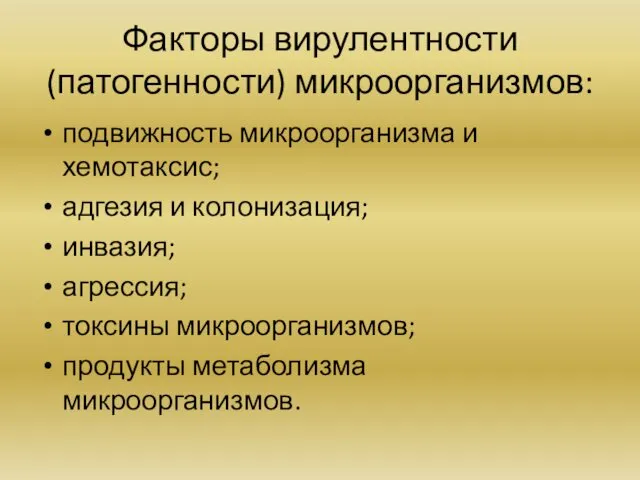 Факторы вирулентности (патогенности) микроорганизмов:

• подвижность микроорганизма и хемотаксис;
• адгезия и колонизация;
• инвазия;
• агрессия;
• токсины микроорганизмов;
• продукты метаболизма микроорганизмов.